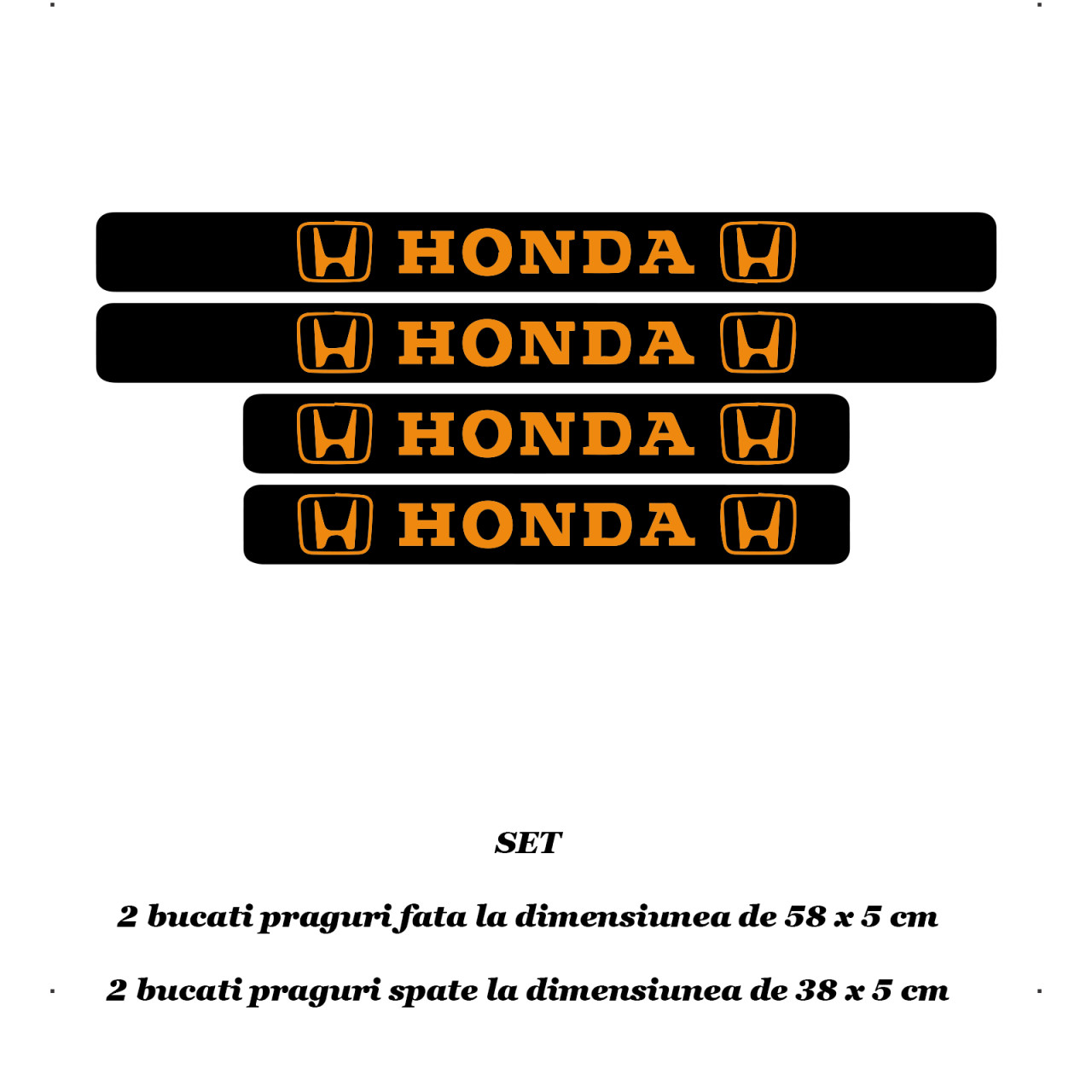 HONDA

HONDA

HONDA

HONDA

SET

2 bucati praguri fata la dimensiunea de 58 x 5 cm

2 bucati praguri spate la dimensiunea de 38 x 5 cm